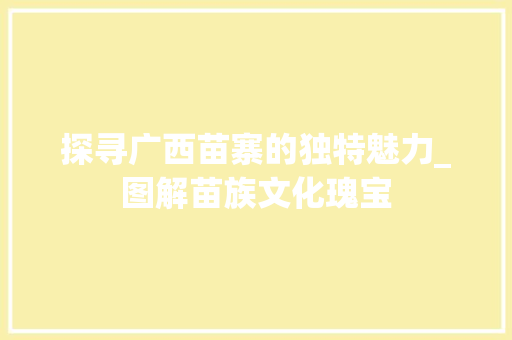 探寻广西苗寨的独特魅力_图解苗族文化瑰宝